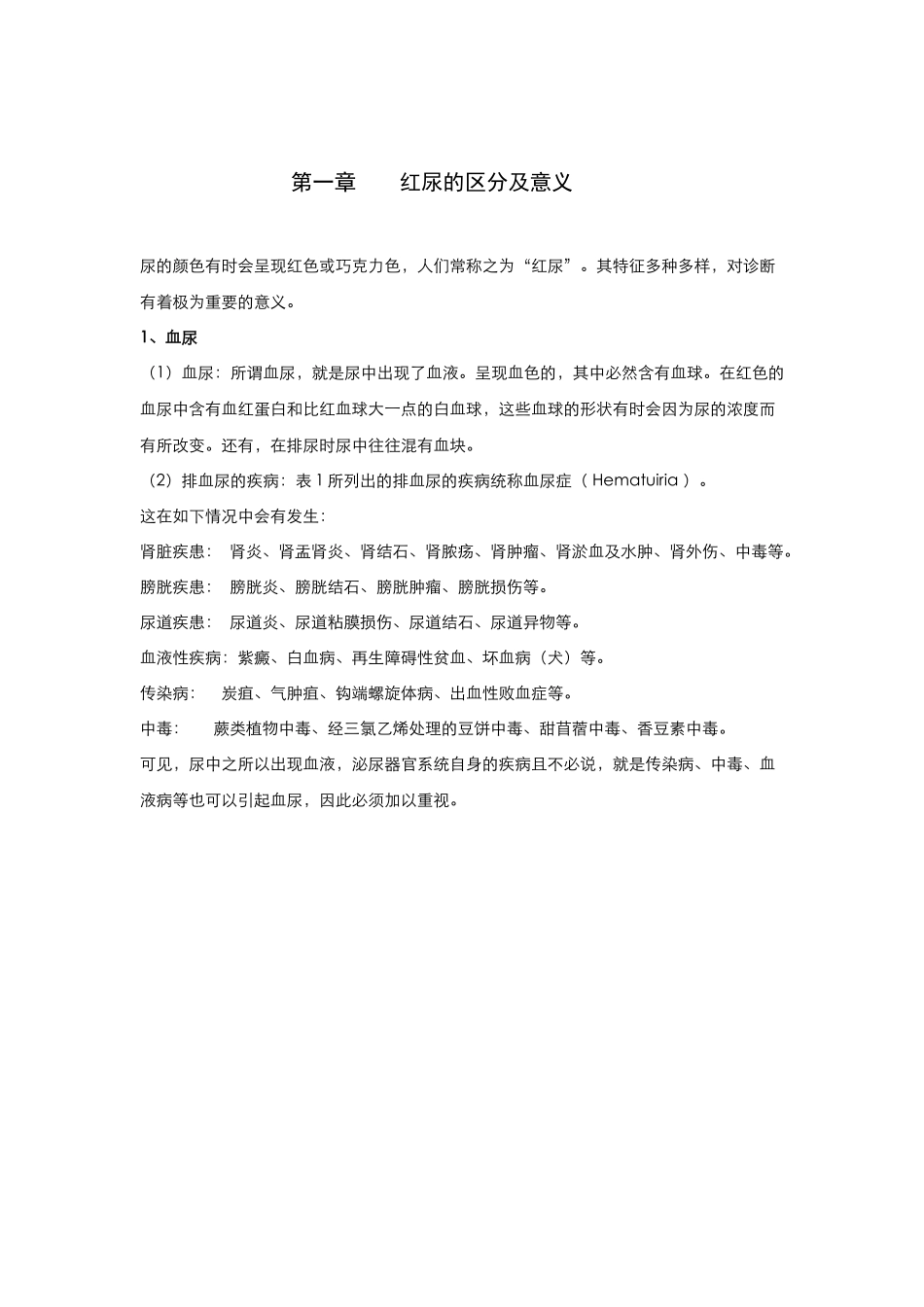 第一章　　红尿的区分及意义

尿的颜色有时会呈现红色或巧克力色，人们常称之为“红尿”。其特征多种多样，对诊断有着极为重要的意义。

1、血尿

（1）血尿：所谓血尿，就是尿中出现了血液。呈现血色的，其中必然含有血球。在红色的血尿中含有血红蛋白和比红血球大一点的白血球，这些血球的形状有时会因为尿的浓度而有所改变。还有，在排尿时尿中往往混有血块。

（2）排血尿的疾病：表 1 所列出的排血尿的疾病统称血尿症（ Hematuiria ）。

这在如下情况中会有发生：

肾脏疾患：　肾炎、肾盂肾炎、肾结石、肾脓疡、肾肿瘤、肾淤血及水肿、肾外伤、中毒等。

膀胱疾患：　膀胱炎、膀胱结石、膀胱肿瘤、膀胱损伤等。

尿道疾患：　尿道炎、尿道粘膜损伤、尿道结石、尿道异物等。

血液性疾病：紫癜、白血病、再生障碍性贫血、坏血病（犬）等。

传染病：　炭疽、气肿疽、钩端螺旋体病、出血性败血症等。

中毒：　蕨类植物中毒、经三氯乙烯处理的豆饼中毒、甜苜蓿中毒、香豆素中毒。

可见，尿中之所以出现血液，泌尿器官系统自身的疾病且不必说，就是传染病、中毒、血液病等也可以引起血尿，因此必须加以重视。